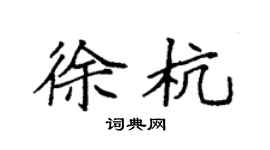 徐杭

词典网